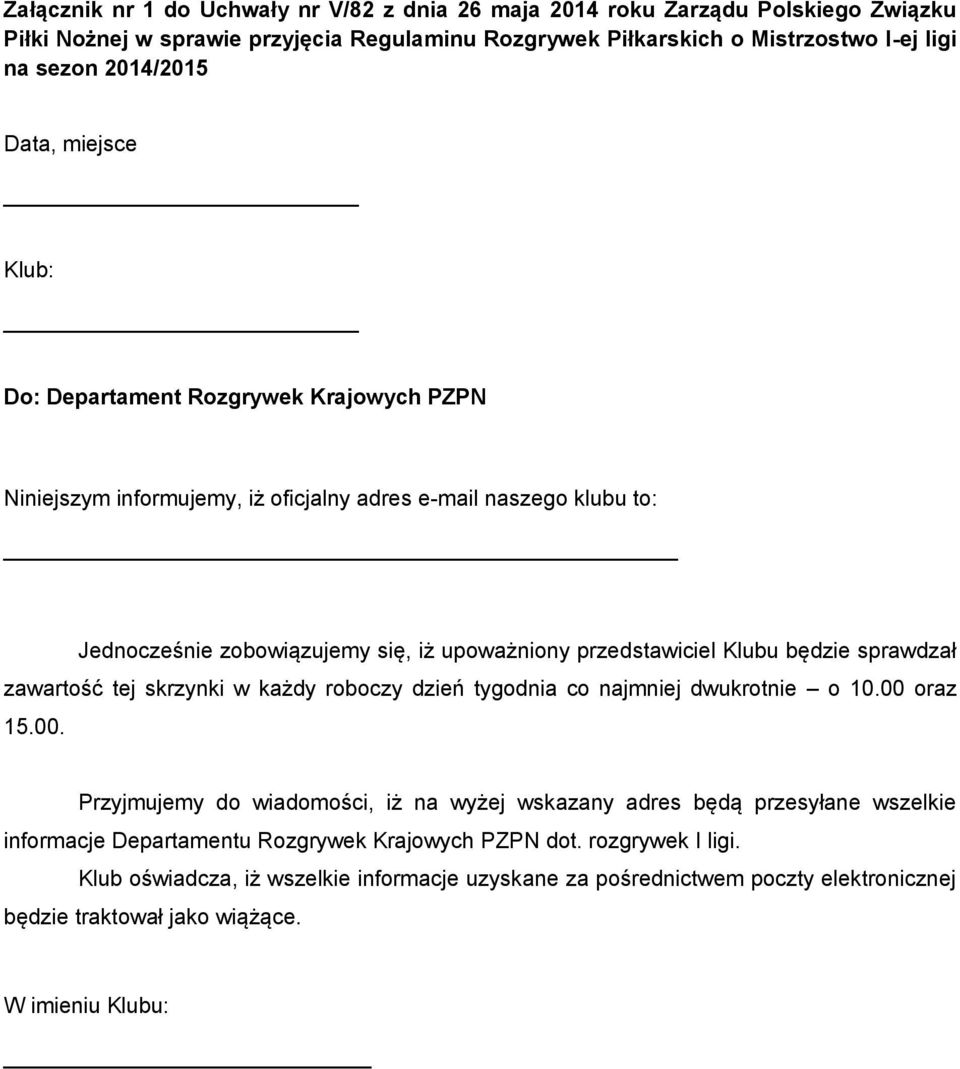 Załącznik nr 1 do Uchwały nr V/82 z dnia 26 maja 2014 roku Zarządu Polskiego Związku Piłki Nożnej w sprawie przyjęcia Regulaminu Rozgrywek Piłkarskich o Mistrzostwo I-ej ligi na sezon 2014/2015

Data, miejsce

Klub:

Do: Departament Rozgrywek Krajowych PZPN

Niniejszym informujemy, iż oficjalny adres e-mail naszego klubu to:

Jednocześnie zobowiązujemy się, iż upoważniony przedstawiciel Klubu będzie sprawdzał zawartość tej skrzynki w każdy roboczy dzień tygodnia co najmniej dwukrotnie – o 10.00 oraz 15.00.

Przyjmujemy do wiadomości, iż na wyżej wskazany adres będą przesyłane wszelkie informacje Departamentu Rozgrywek Krajowych PZPN dot. rozgrywek I ligi.

Klub oświadcza, iż wszelkie informacje uzyskane za pośrednictwem poczty elektronicznej będzie traktował jako wiążące.

W imieniu Klubu: